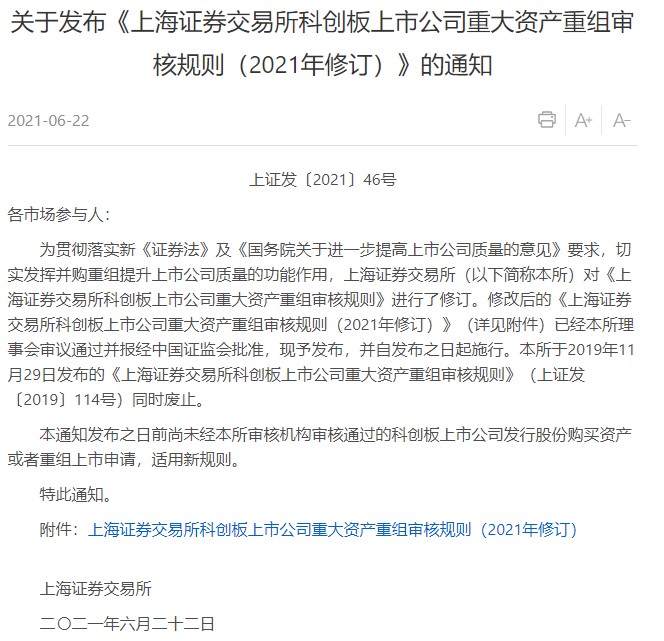 关于发布《上海证券交易所科创板上市公司重大资产重组审核规则（2021年修订）》的通知

2021-06-22

A+ A-

上证发〔2021〕46号

各市场参与人：

为贯彻落实新《证券法》及《国务院关于进一步提高上市公司质量的意见》要求，切实发挥并购重组提升上市公司质量的功能作用，上海证券交易所（以下简称本所）对《上海证券交易所科创板上市公司重大资产重组审核规则》进行了修订。修改后的《上海证券交易所科创板上市公司重大资产重组审核规则（2021年修订）》（详见附件）已经本所理事会审议通过并报经中国证监会批准，现予发布，并自发布之日起施行。本所于2019年11月29日发布的《上海证券交易所科创板上市公司重大资产重组审核规则》（上证发〔2019〕114号）同时废止。

本通知发布之日前尚未经本所审核机构审核通过的科创板上市公司发行股份购买资产或者重组上市申请，适用新规则。

特此通知。

附件：上海证券交易所科创板上市公司重大资产重组审核规则（2021年修订）

上海证券交易所

二〇二一年六月二十二日